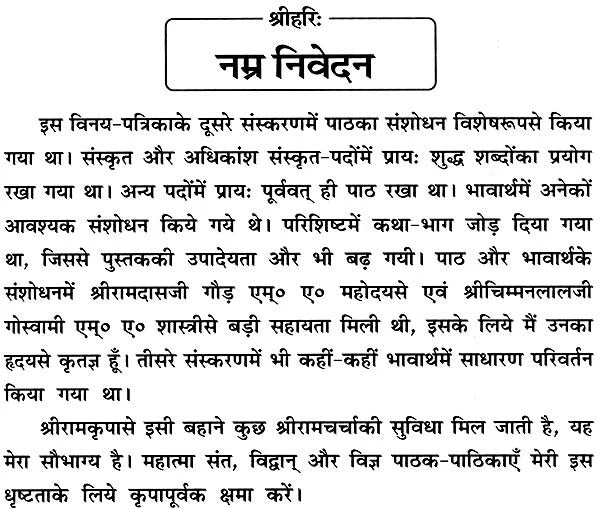 श्रीहरिः

नम्र निवेदन

इस विनय-पत्रिकाके दूसरे संस्करणमें पाठका संशोधन विशेषरूपसे किया गया था। संस्कृत और अधिकांश संस्कृत-पदोंमें प्रायः शुद्ध शब्दोंका प्रयोग रखा गया था। अन्य पदोंमें प्रायः पूर्ववत् ही पाठ रखा था। भावार्थमें अनेकों आवश्यक संशोधन किये गये थे। परिशिष्टमें कथा-भाग जोड़ दिया गया था, जिससे पुस्तककी उपादेयता और भी बढ़ गयी। पाठ और भावार्थके संशोधनमें श्रीरामदासजी गौड़ एम्० ए० महोदयसे एवं श्रीचिम्मनलालजी गोस्वामी एम्० ए० शास्त्रीसे बड़ी सहायता मिली थी, इसके लिये मैं उनका हृदयसे कृतज्ञ हूँ। तीसरे संस्करणमें भी कहीं-कहीं भावार्थमें साधारण परिवर्तन किया गया था।

श्रीरामकृपासे इसी बहाने कुछ श्रीरामचर्चाकी सुविधा मिल जाती है, यह मेरा सौभाग्य है। महात्मा संत, विद्वान् और विज्ञ पाठक-पाठिकाएँ मेरी इस धृष्टताके लिये कृपापूर्वक क्षमा करें।